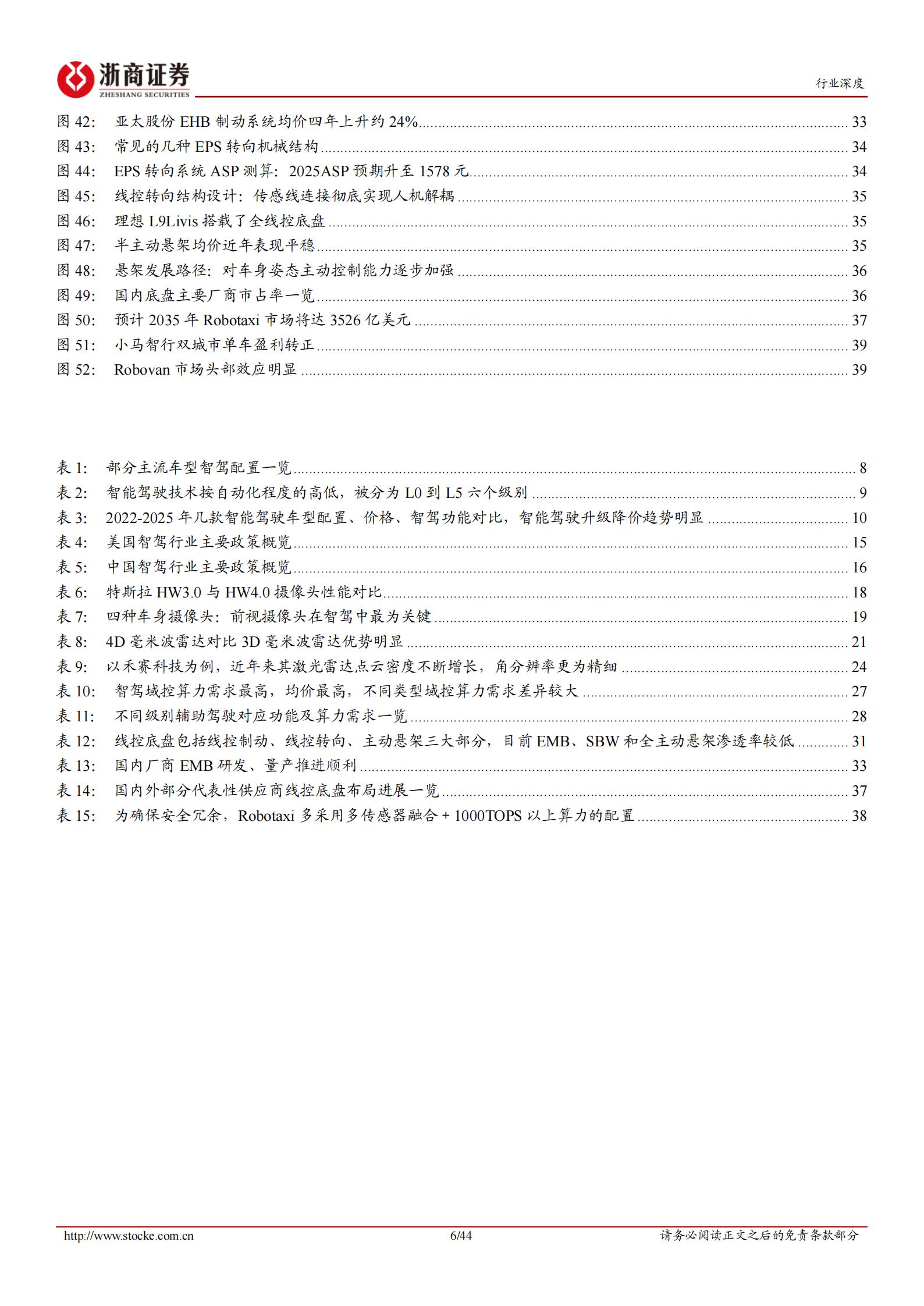 浙商证券
ZHESHANG SECURITIES

行业深度

图 42: 亚太股份 EHB 制动系统均价四年上升约 24% ........ 33
图 43: 常见的几种 EPS 转向机械结构 ........ 34
图 44: EPS 转向系统 ASP 测算：2025ASP 预期升至 1578 元 ........ 34
图 45: 线控转向结构设计：传感线连接彻底实现人机解耦 ........ 35
图 46: 理想 L9Livis 搭载了全线控底盘 ........ 35
图 47: 半主动悬架均价近年表现平稳 ........ 35
图 48: 悬架发展路径：对车身姿态主动控制能力逐步加强 ........ 36
图 49: 国内底盘主要厂商市占率一览 ........ 36
图 50: 预计 2035 年 Robotaxi 市场将达 3526 亿美元 ........ 37
图 51: 小马智行双城市单车盈利转正 ........ 39
图 52: Robovan 市场头部效应明显 ........ 39

表 1: 部分主流车型智驾配置一览 ........ 8
表 2: 智能驾驶技术按自动化程度的高低，被分为 L0 到 L5 六个级别 ........ 9
表 3: 2022-2025 年几款智能驾驶车型配置、价格、智驾功能对比，智能驾驶升级降价趋势明显 ........ 10
表 4: 美国智驾行业主要政策概览 ........ 15
表 5: 中国智驾行业主要政策概览 ........ 16
表 6: 特斯拉 HW3.0 与 HW4.0 摄像头性能对比 ........ 18
表 7: 四种车身摄像头：前视摄像头在智驾中最为关键 ........ 19
表 8: 4D 毫米波雷达对比 3D 毫米波雷达优势明显 ........ 21
表 9: 以禾赛科技为例，近年来其激光雷达点云密度不断增长，角分辨率更为精细 ........ 24
表 10: 智驾域控算力需求最高，均价最高，不同类型域控算力需求差异较大 ........ 27
表 11: 不同级别辅助驾驶对应功能及算力需求一览 ........ 28
表 12: 线控底盘包括线控制动、线控转向、主动悬架三大部分，目前 EMB、SBW 和全主动悬架渗透率较低 ........ 31
表 13: 国内厂商 EMB 研发、量产推进顺利 ........ 33
表 14: 国内外部分代表性供应商线控底盘布局进展一览 ........ 37
表 15: 为确保安全冗余，Robotaxi 多采用多传感器融合 + 1000TOPS 以上算力的配置 ........ 38

http://www.stocke.com.cn 6/44 请务必阅读正文之后的免责条款部分